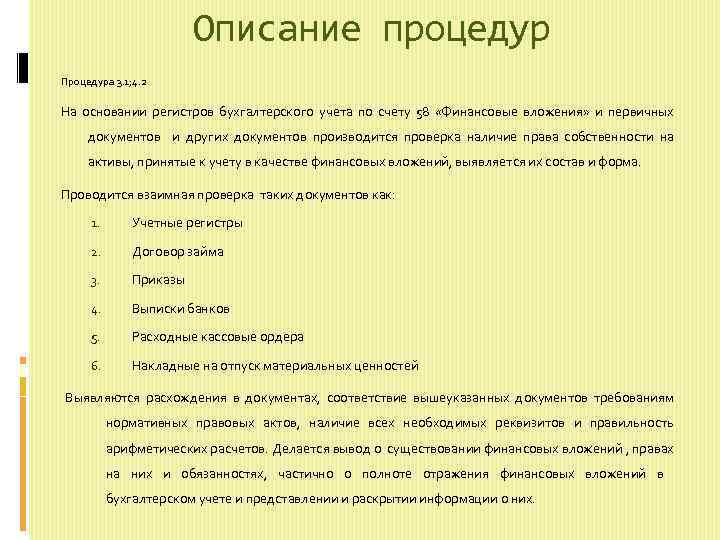 Описание процедур

Процедура 3.1;4.2

На основании регистров бухгалтерского учета по счету 58 «Финансовые вложения» и первичных документов и других документов производится проверка наличие права собственности на активы, принятые к учету в качестве финансовых вложений, выявляется их состав и форма.

Проводится взаимная проверка таких документов как:

1. Учетные регистры
2. Договор займа
3. Приказы
4. Выписки банков
5. Расходные кассовые ордера
6. Накладные на отпуск материальных ценностей

Выявляются расхождения в документах, соответствие вышеуказанных документов требованиям нормативных правовых актов, наличие всех необходимых реквизитов и правильность арифметических расчетов. Делается вывод о существовании финансовых вложений , правах на них и обязанностях, частично о полноте отражения финансовых вложений в бухгалтерском учете и представлении и раскрытии информации о них.